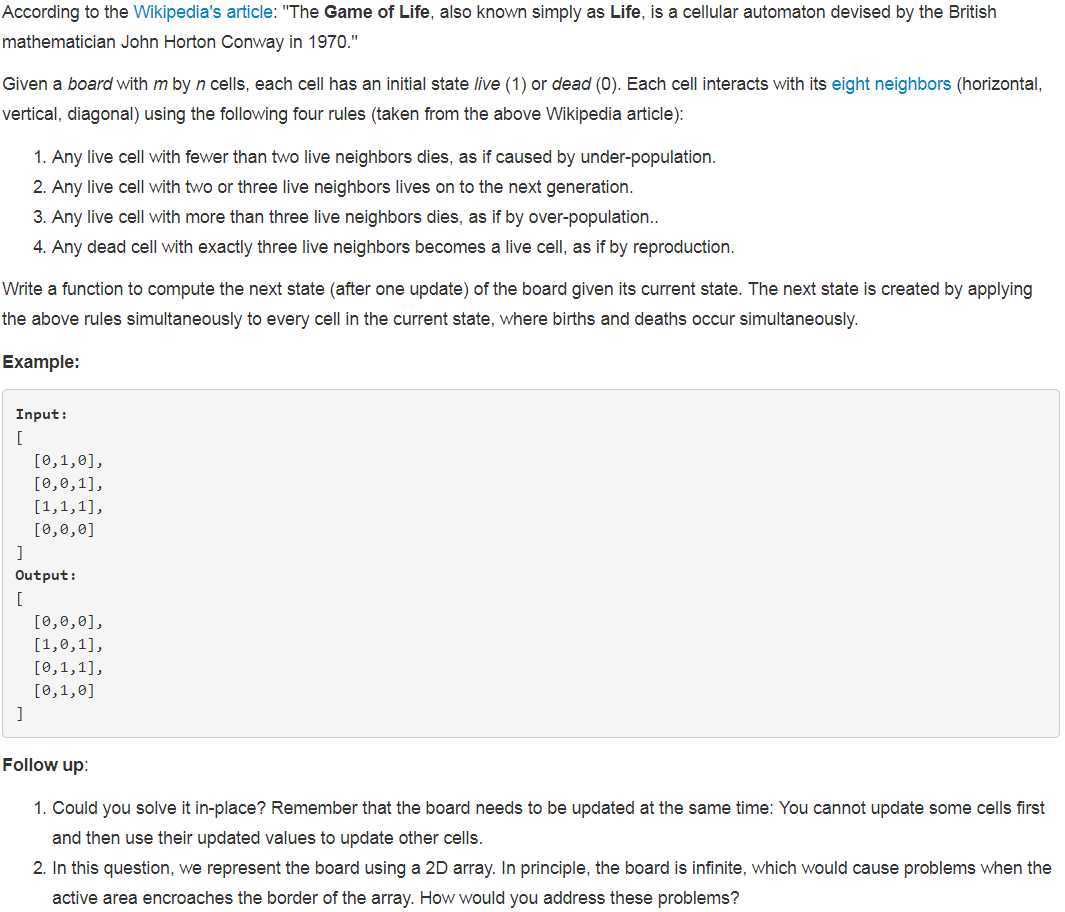 According to the Wikipedia's article: "The Game of Life, also known simply as Life, is a cellular automaton devised by the British mathematician John Horton Conway in 1970."

Given a board with m by n cells, each cell has an initial state live (1) or dead (0). Each cell interacts with its eight neighbors (horizontal, vertical, diagonal) using the following four rules (taken from the above Wikipedia article):

1. Any live cell with fewer than two live neighbors dies, as if caused by under-population.
2. Any live cell with two or three live neighbors lives on to the next generation.
3. Any live cell with more than three live neighbors dies, as if by over-population..
4. Any dead cell with exactly three live neighbors becomes a live cell, as if by reproduction.

Write a function to compute the next state (after one update) of the board given its current state. The next state is created by applying the above rules simultaneously to every cell in the current state, where births and deaths occur simultaneously.

Example:

Input:
[
  [0,1,0],
  [0,0,1],
  [1,1,1],
  [0,0,0]
]
Output:
[
  [0,0,0],
  [1,0,1],
  [0,1,1],
  [0,1,0]
]

Follow up:

1. Could you solve it in-place? Remember that the board needs to be updated at the same time: You cannot update some cells first and then use their updated values to update other cells.
2. In this question, we represent the board using a 2D array. In principle, the board is infinite, which would cause problems when the active area encroaches the border of the array. How would you address these problems?